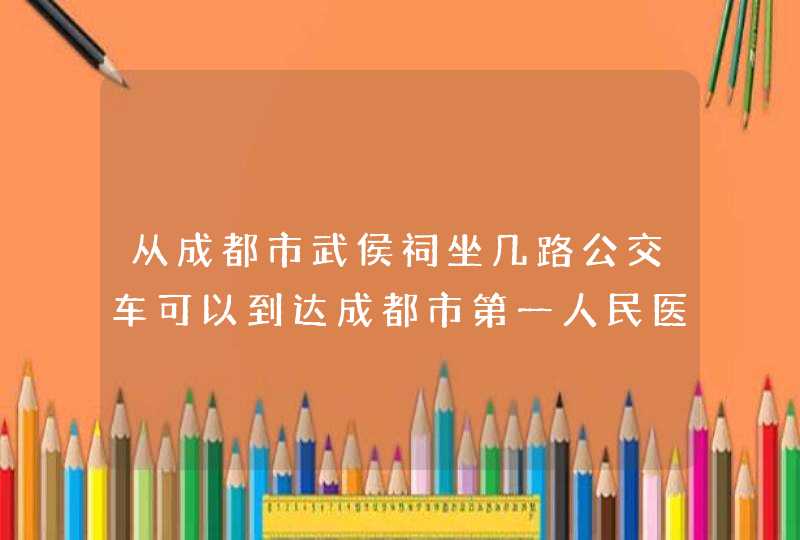 从成都市武侯祠坐几路公交车可以到达成都市第一人民医